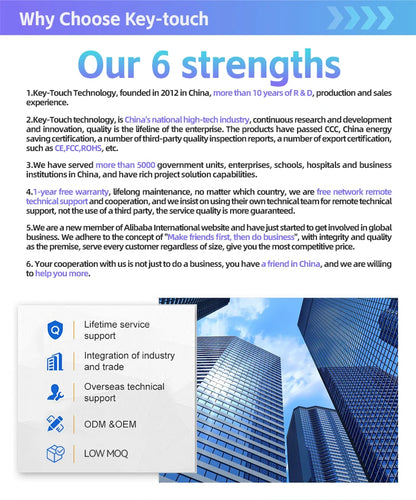 Why Choose Key-touch

Our 6 strengths

1.Key-Touch Technology, founded in 2012 in China, more than 10 years of R & D, production and sales experience.

2.Key-Touch technology, is China's national high-tech industry, continuous research and development and innovation, quality is the lifeline of the enterprise. The products have passed CCC, China energy saving certification, a number of third-party quality inspection reports, a number of export certification, such as CE,FCC,ROHS, etc.

3.We have served more than 5000 government units, enterprises, schools, hospitals and business institutions in China, and have rich project solution capabilities.

4.1-year free warranty, lifelong maintenance, no matter which country, we are free network remote technical support and cooperation, and we insist on using their own technical team for remote technical support, not the use of a third party, the service quality is more guaranteed.

5.We are a new member of Alibaba International website and have just started to get involved in global business. We adhere to the concept of "Make friends first, then do business", with integrity and quality as the premise, serve every customer regardless of size, give you the most competitive price.

6. Your cooperation with us is not just to do a business, you have a friend in China, and we are willing to help you more.

Lifetime service support

Integration of industry and trade

Overseas technical support

ODM &OEM

LOW MOQ